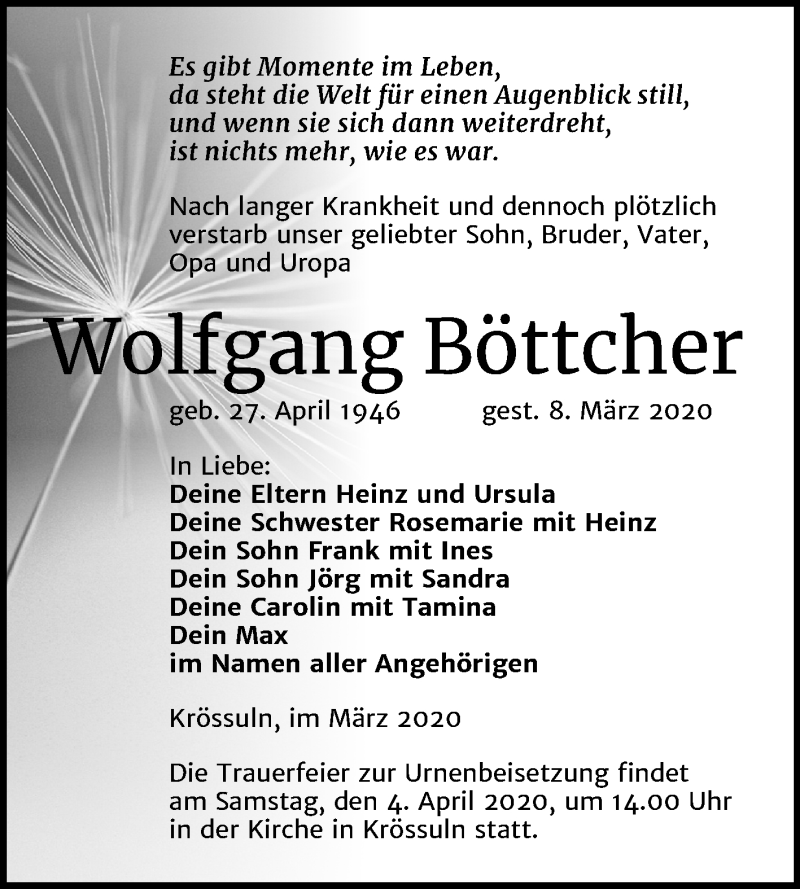 Es gibt Momente im Leben,
da steht die Welt für einen Augenblick still,
und wenn sie sich dann weiterdreht,
ist nichts mehr, wie es war.

Nach langer Krankheit und dennoch plötzlich verstarb unser geliebter Sohn, Bruder, Vater, Opa und Uropa

Wolfgang Böttcher

geb. 27. April 1946 gest. 8. März 2020

In Liebe:
Deine Eltern Heinz und Ursula
Deine Schwester Rosemarie mit Heinz
Dein Sohn Frank mit Ines
Dein Sohn Jörg mit Sandra
Deine Carolin mit Tamina
Dein Max
im Namen aller Angehörigen

Krössuln, im März 2020

Die Trauerfeier zur Urnenbeisetzung findet am Samstag, den 4. April 2020, um 14.00 Uhr in der Kirche in Krössuln statt.